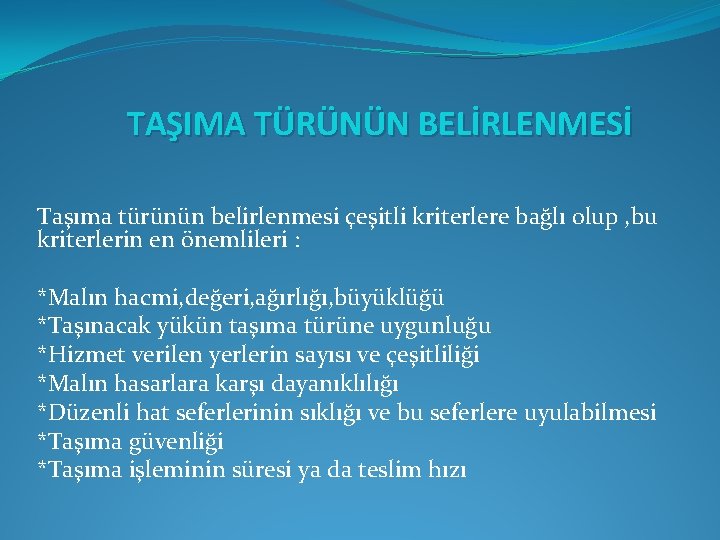 TAŞIMA TÜRÜNÜN BELİRLENMESİ

Taşıma türünün belirlenmesi çeşitli kriterlere bağlı olup ,bu kriterlerin en önemlileri :

*Malın hacmi,değeri,ağırlığı,büyüklüğü
*Taşınacak yükün taşıma türüne uygunluğu
*Hizmet verilen yerlerin sayısı ve çeşitliliği
*Malın hasarlara karşı dayanıklılığı
*Düzenli hat seferlerinin sıklığı ve bu seferlere uyulabilmesi
*Taşıma güvenliği
*Taşıma işleminin süresi ya da teslim hızı